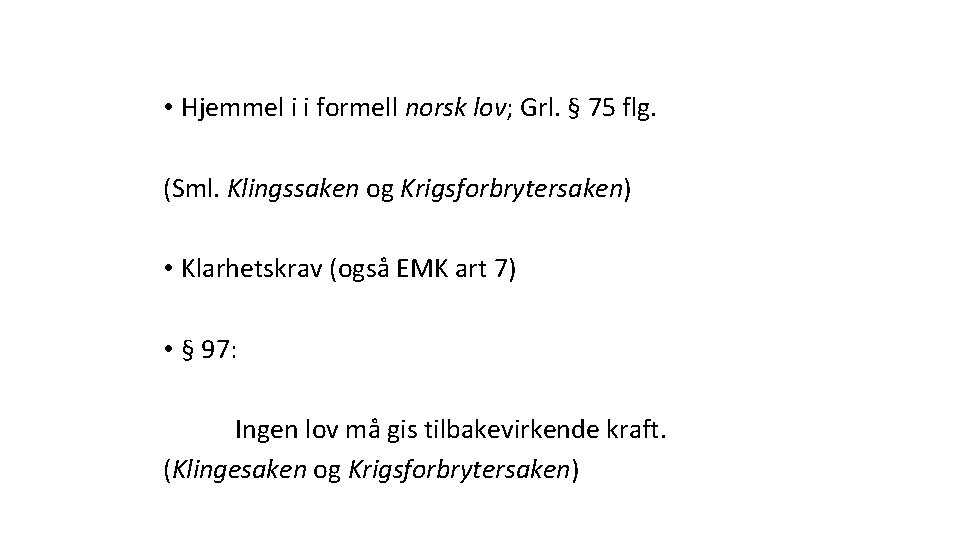 • Hjemmel i i formell norsk lov; Grl. § 75 flg.

(Sml. Klingssaken og Krigsforbrytersaken)

• Klarhetskrav (også EMK art 7)

• § 97:

Ingen lov må gis tilbakevirkende kraft.
(Klingesaken og Krigsforbrytersaken)